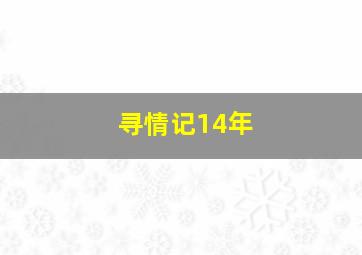 寻情记14年